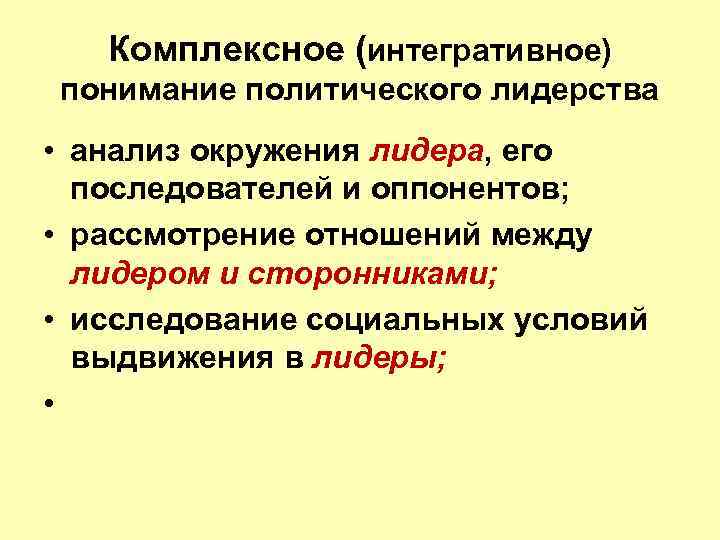 Комплексное (интегративное) понимание политического лидерства

• анализ окружения лидера, его последователей и оппонентов;
• рассмотрение отношений между лидером и сторонниками;
• исследование социальных условий выдвижения в лидеры;
•